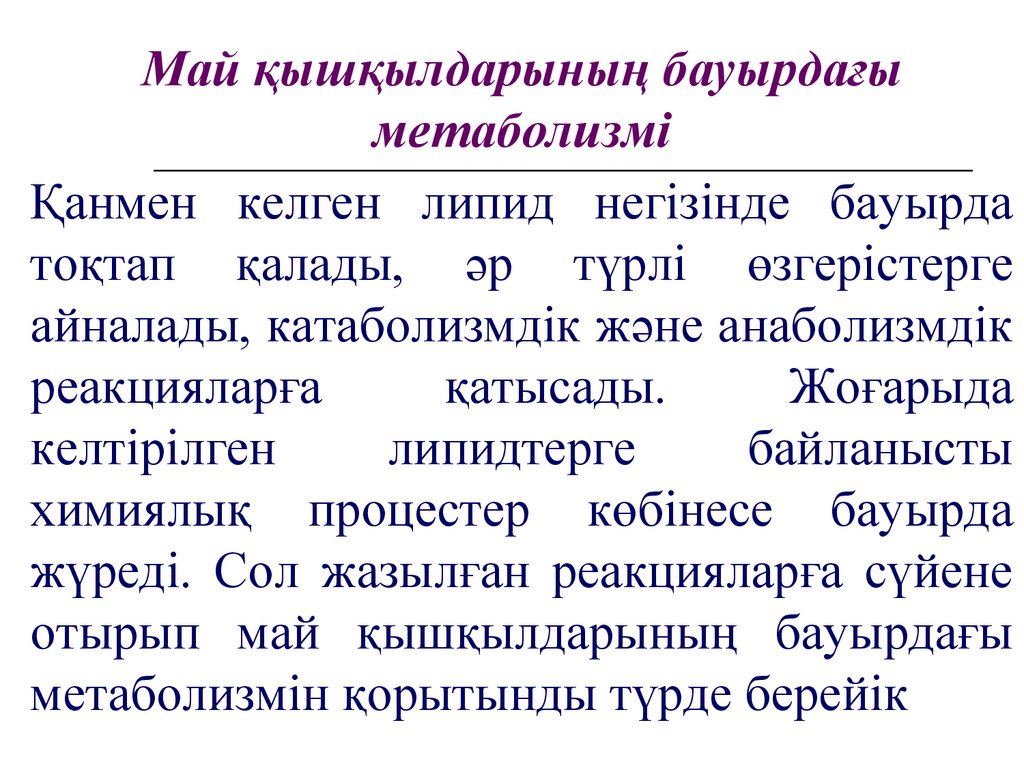 Май қышқылдарының бауырдағы метаболизмі

Қанмен келген липид негізінде бауырда тоқтап қалады, әр түрлі өзгерістерге айналады, катаболизмдік және анаболизмдік реакцияларға қатысады. Жоғарыда келтірілген липидтерге байланысты химиялық процестер көбінесе бауырда жүреді. Сол жазылған реакцияларға сүйене отырып май қышқылдарының бауырдағы метаболизмін қорытынды түрде берейік